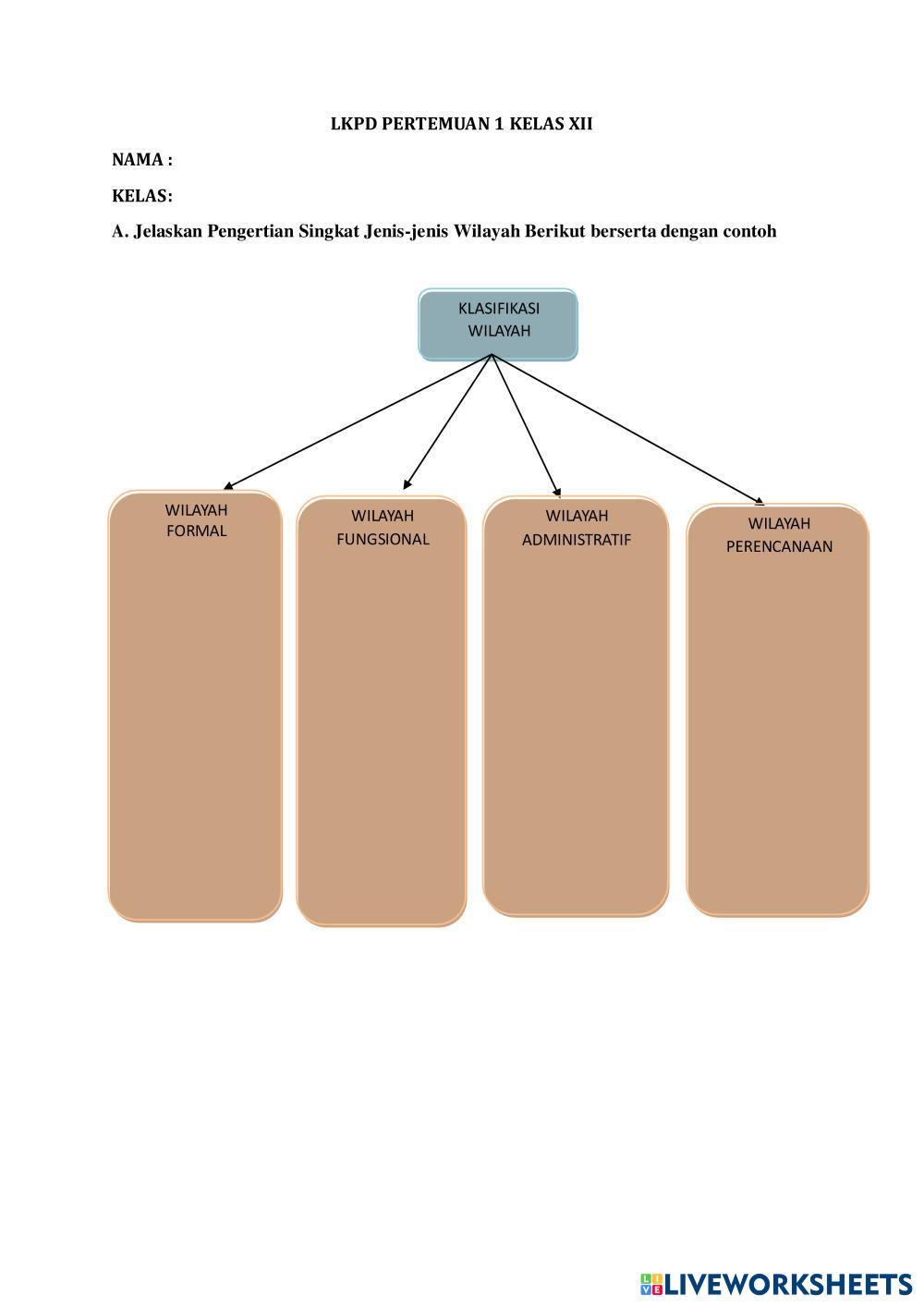 LKPD PERTEMUAN 1 KELAS XII

NAMA :

KELAS:

A. Jelaskan Pengertian Singkat Jenis-jenis Wilayah Berikut berserta dengan contoh

KLASIFIKASI WILAYAH

WILAYAH FORMAL

WILAYAH FUNGSIONAL

WILAYAH ADMINISTRATIF

WILAYAH PERENCANAAN

LIVEWORKSHEETS